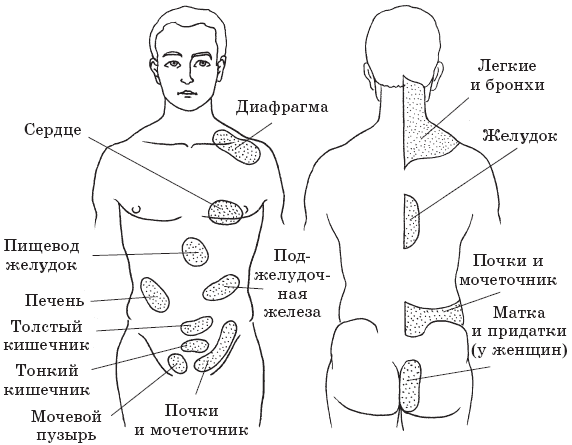 Диафрагма

Сердце

Пищевод желудок

Печень

Толстый кишечник

Тонкий кишечник

Мочевой пузырь

Почки и мочеточник

Поджелудочная железа

Легкие и бронхи

Желудок

Почки и мочеточник

Матка и придатки (у женщин)